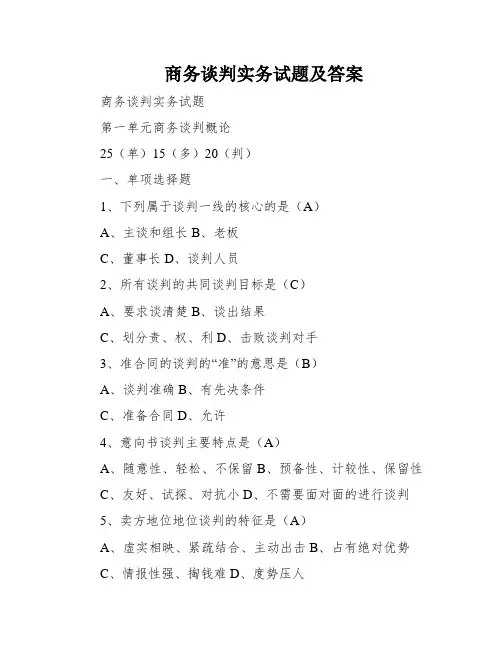 商务谈判实务试题及答案

商务谈判实务试题

第一单元商务谈判概论

25（单）15（多）20（判）

一、单项选择题

1、下列属于谈判一线的核心的是（A）

A、主谈和组长 B、老板

C、董事长 D、谈判人员

2、所有谈判的共同谈判目标是（C）

A、要求谈清楚 B、谈出结果

C、划分责、权、利 D、击败谈判对手

3、准合同的谈判的“准”的意思是（B）

A、谈判准确 B、有先决条件

C、准备合同 D、允许

4、意向书谈判主要特点是（A）

A、随意性、轻松、不保留 B、预备性、计较性、保留性

C、友好、试探、对抗小 D、不需要面对面的进行谈判

5、卖方地位地位谈判的特征是（A）

A、虚实相映、紧疏结合、主动出击 B、占有绝对优势

C、情报性强、掏钱难 D、度势压人